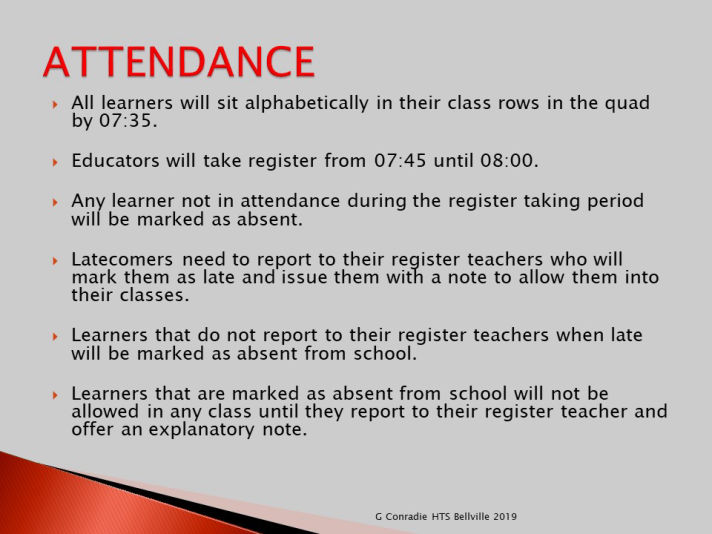 ATTENDANCE

All learners will sit alphabetically in their class rows in the quad by 07:35.

Educators will take register from 07:45 until 08:00.

Any learner not in attendance during the register taking period will be marked as absent.

Latecomers need to report to their register teachers who will mark them as late and issue them with a note to allow them into their classes.

Learners that do not report to their register teachers when late will be marked as absent from school.

Learners that are marked as absent from school will not be allowed in any class until they report to their register teacher and offer an explanatory note.

G Conradie HTS Bellville 2019